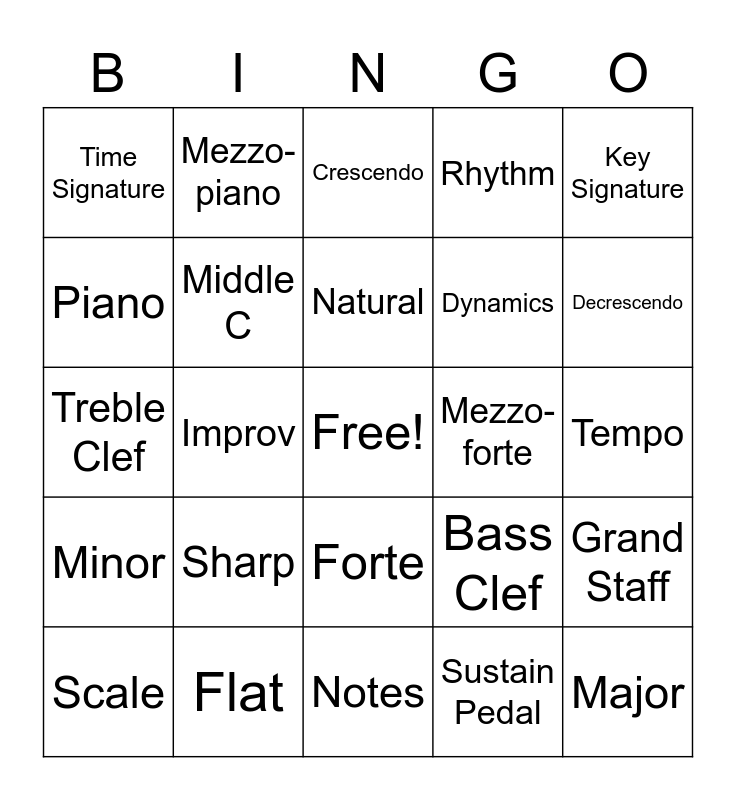 | B | I | N | G | O |
|---|---|---|---|---|
| Time Signature | Mezzo-piano | Crescendo | Rhythm | Key Signature |
| Piano | Middle C | Natural | Dynamics | Decrescendo |
| Treble Clef | Improv | Free! | Mezzo-forte | Tempo |
| Minor | Sharp | Forte | Bass Clef | Grand Staff |
| Scale | Flat | Notes | Sustain Pedal | Major |